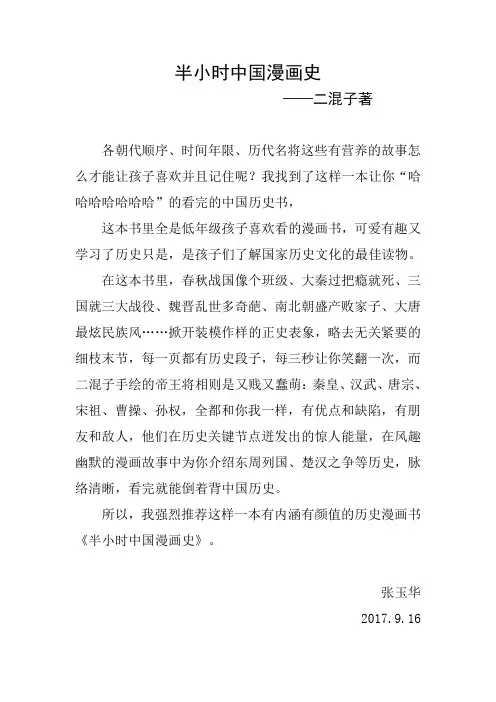 半小时中国漫画史

——二混子著

各朝代顺序、时间年限、历代名将这些有营养的故事怎么才能让孩子喜欢并且记住呢？我找到了这样一本让你“哈哈哈哈哈哈哈”的看完的中国历史书，

这本书里全是低年级孩子喜欢看的漫画书，可爱有趣又学习了历史只是，是孩子们了解国家历史文化的最佳读物。

在这本书里，春秋战国像个班级、大秦过把瘾就死、三国就三大战役、魏晋乱世多奇葩、南北朝盛产败家子、大唐最炫民族风……掀开装模作样的正史表象，略去无关紧要的细枝末节，每一页都有历史段子，每三秒让你笑翻一次，而二混子手绘的帝王将相则是又贱又蠢萌：秦皇、汉武、唐宗、宋祖、曹操、孙权，全都和你我一样，有优点和缺陷，有朋友和敌人，他们在历史关键节点迸发出的惊人能量，在风趣幽默的漫画故事中为你介绍东周列国、楚汉之争等历史，脉络清晰，看完就能倒着背中国历史。

所以，我强烈推荐这样一本有内涵有颜值的历史漫画书《半小时中国漫画史》。

张玉华

2017.9.16